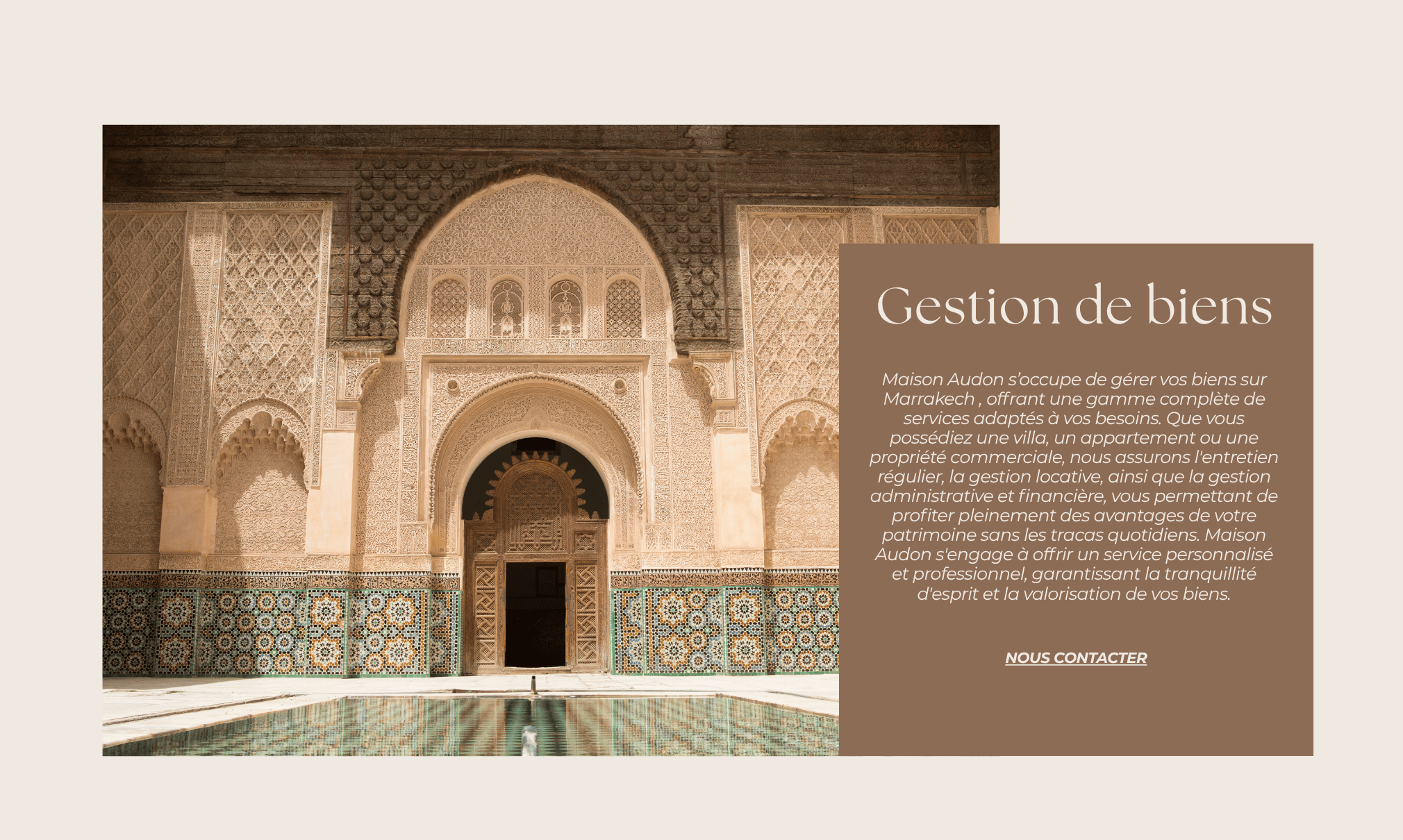 Gestion de biens

Maison Audon s'occupe de gérer vos biens sur Marrakech , offrant une gamme complète de services adaptés à vos besoins. Que vous possédiez une villa, un appartement ou une propriété commerciale, nous assurons l'entretien régulier, la gestion locative, ainsi que la gestion administrative et financière, vous permettant de profiter pleinement des avantages de votre patrimoine sans les tracas quotidiens. Maison Audon s'engage à offrir un service personnalisé et professionnel, garantissant la tranquillité d'esprit et la valorisation de vos biens.

NOUS CONTACTER